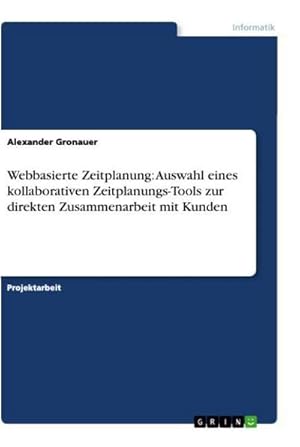 Informatik

Alexander Gronauer

Webbasierte Zeitplanung: Auswahl eines kollaborativen Zeitplanungs-Tools zur direkten Zusammenarbeit mit Kunden

Projektarbeit

GRIN